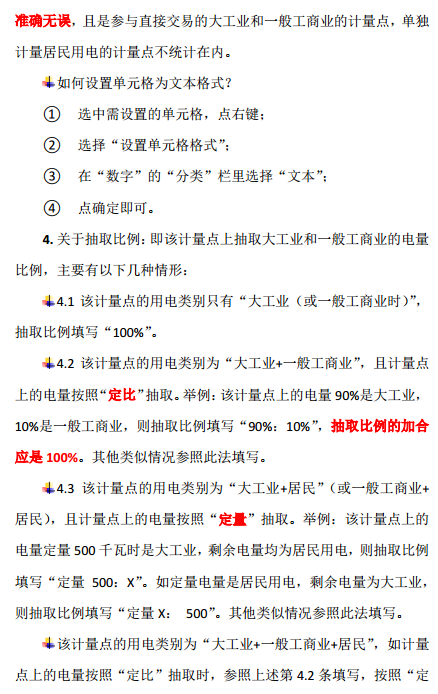 准确无误，且是参与直接交易的大工业和一般工商业的计量点，单独计量居民用电的计量点不统计在内。

如何设置单元格为文本格式？

① 选中需设置的单元格，点右键；

② 选择“设置单元格格式”；

③ 在“数字”的“分类”栏里选择“文本”；

④ 点确定即可。

4. 关于抽取比例：即该计量点上抽取大工业和一般工商业的电量比例，主要有以下几种情形：

4.1 该计量点的用电类别只有“大工业（或一般工商业时）”，抽取比例填写“100%”。

4.2 该计量点的用电类别为“大工业+一般工商业”，且计量点上的电量按照“定比”抽取。举例：该计量点上的电量 90%是大工业，10%是一般工商业，则抽取比例填写“90%：10%”，抽取比例的加合应是 100%。其他类似情况参照此法填写。

4.3 该计量点的用电类别为“大工业+居民”（或一般工商业+居民），且计量点上的电量按照“定量”抽取。举例：该计量点上的电量定量 500 千瓦时是大工业，剩余电量均为居民用电，则抽取比例填写“定量 500：X”。如定量电量是居民用电，剩余电量为大工业，则抽取比例填写“定量 X： 500”。其他类似情况参照此法填写。

该计量点的用电类别为“大工业+一般工商业+居民”，如计量点上的电量按照“定比”抽取时，参照上述第 4.2 条填写，按照“定